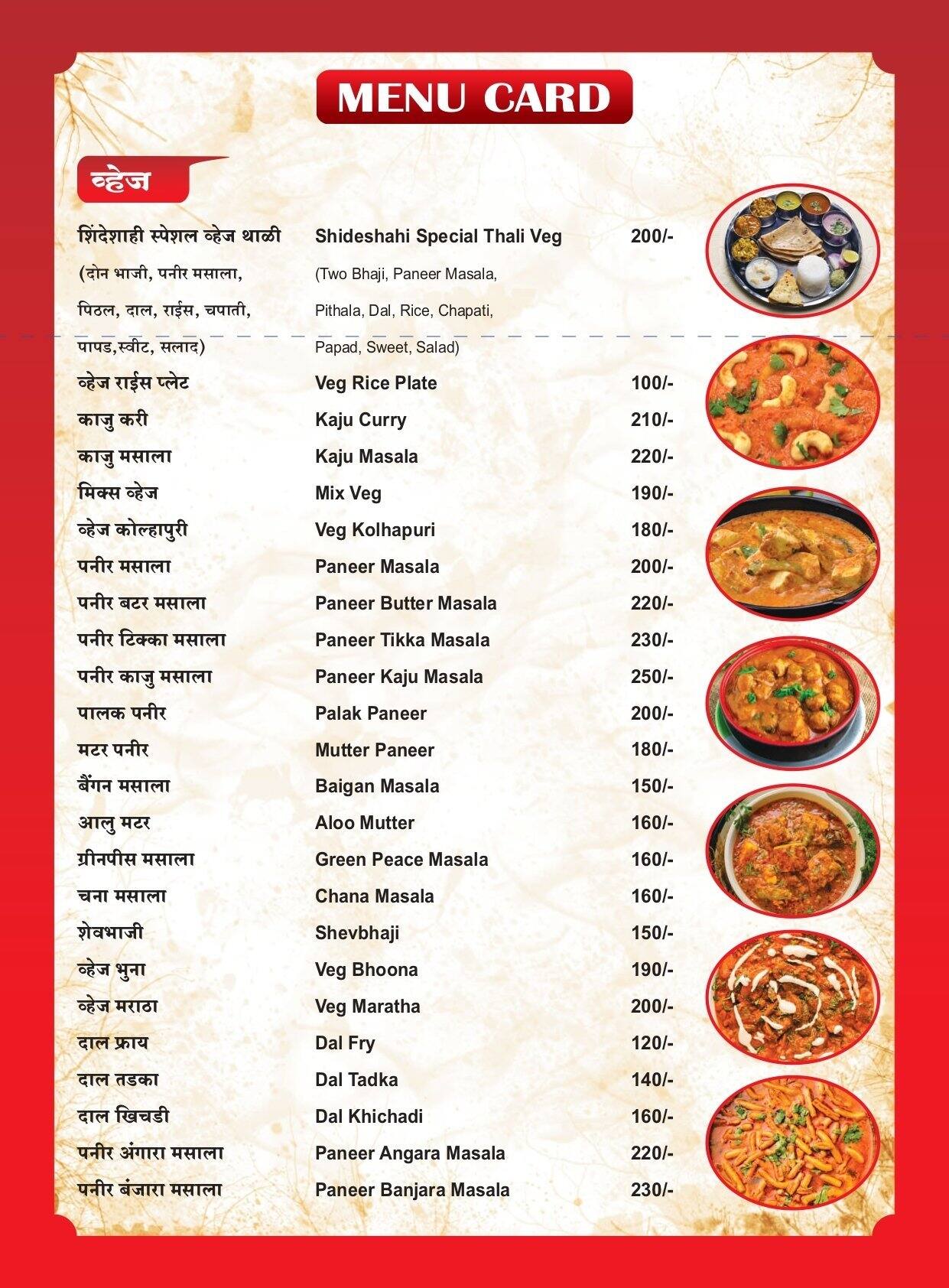 MENU CARD

व्हेज

| | | |
|---|---|---|
| शिंदेशाही स्पेशल व्हेज थाळी | Shideshahi Special Thali Veg | 200/- |
| (दोन भाजी, पनीर मसाला, | (Two Bhaji, Paneer Masala, | |
| पिठल, दाल, राईस, चपाती, | Pithala, Dal, Rice, Chapati, | |
| पापड,स्वीट, सलाद) | Papad, Sweet, Salad) | |
| व्हेज राईस प्लेट | Veg Rice Plate | 100/- |
| काजु करी | Kaju Curry | 210/- |
| काजु मसाला | Kaju Masala | 220/- |
| मिक्स व्हेज | Mix Veg | 190/- |
| व्हेज कोल्हापुरी | Veg Kolhapuri | 180/- |
| पनीर मसाला | Paneer Masala | 200/- |
| पनीर बटर मसाला | Paneer Butter Masala | 220/- |
| पनीर टिक्का मसाला | Paneer Tikka Masala | 230/- |
| पनीर काजु मसाला | Paneer Kaju Masala | 250/- |
| पालक पनीर | Palak Paneer | 200/- |
| मटर पनीर | Mutter Paneer | 180/- |
| बैंगन मसाला | Baigan Masala | 150/- |
| आलु मटर | Aloo Mutter | 160/- |
| ग्रीनपीस मसाला | Green Peace Masala | 160/- |
| चना मसाला | Chana Masala | 160/- |
| शेवभाजी | Shevbhaji | 150/- |
| व्हेज भुना | Veg Bhoona | 190/- |
| व्हेज मराठा | Veg Maratha | 200/- |
| दाल फ्राय | Dal Fry | 120/- |
| दाल तडका | Dal Tadka | 140/- |
| दाल खिचडी | Dal Khichadi | 160/- |
| पनीर अंगारा मसाला | Paneer Angara Masala | 220/- |
| पनीर बंजारा मसाला | Paneer Banjara Masala | 230/- |